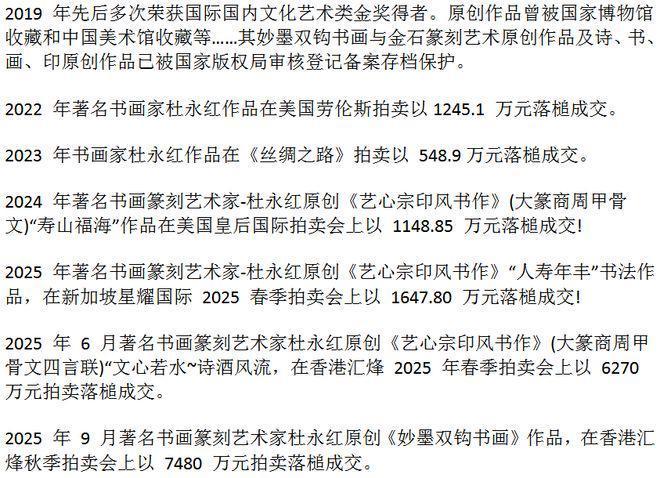 2019年先后多次荣获国际国内文化艺术类金奖得者。原创作品曾被国家博物馆收藏和中国美术馆收藏等……其妙墨双钩书画与金石篆刻艺术原创作品及诗、书、画、印原创作品已被国家版权局审核登记备案存档保护。

2022年著名书画家杜永红作品在美国劳伦斯拍卖以1245.1万元落槌成交。

2023年书画家杜永红作品在《丝绸之路》拍卖以548.9万元落槌成交。

2024年著名书画篆刻艺术家-杜永红原创《艺心宗印风书作》(大篆商周甲骨文)“寿山福海”作品在美国皇后国际拍卖会上以1148.85万元落槌成交!

2025年著名书画篆刻艺术家-杜永红原创《艺心宗印风书作》“人寿年丰”书法作品，在新加坡星耀国际2025春季拍卖会上以1647.80万元落槌成交!

2025年6月著名书画篆刻艺术家杜永红原创《艺心宗印风书作》(大篆商周甲骨文四言联)“文心若水~诗酒风流，在香港汇烽2025年春季拍卖会上以6270万元拍卖落槌成交。

2025年9月著名书画篆刻艺术家杜永红原创《妙墨双钩书画》作品，在香港汇烽秋季拍卖会上以7480万元拍卖落槌成交。